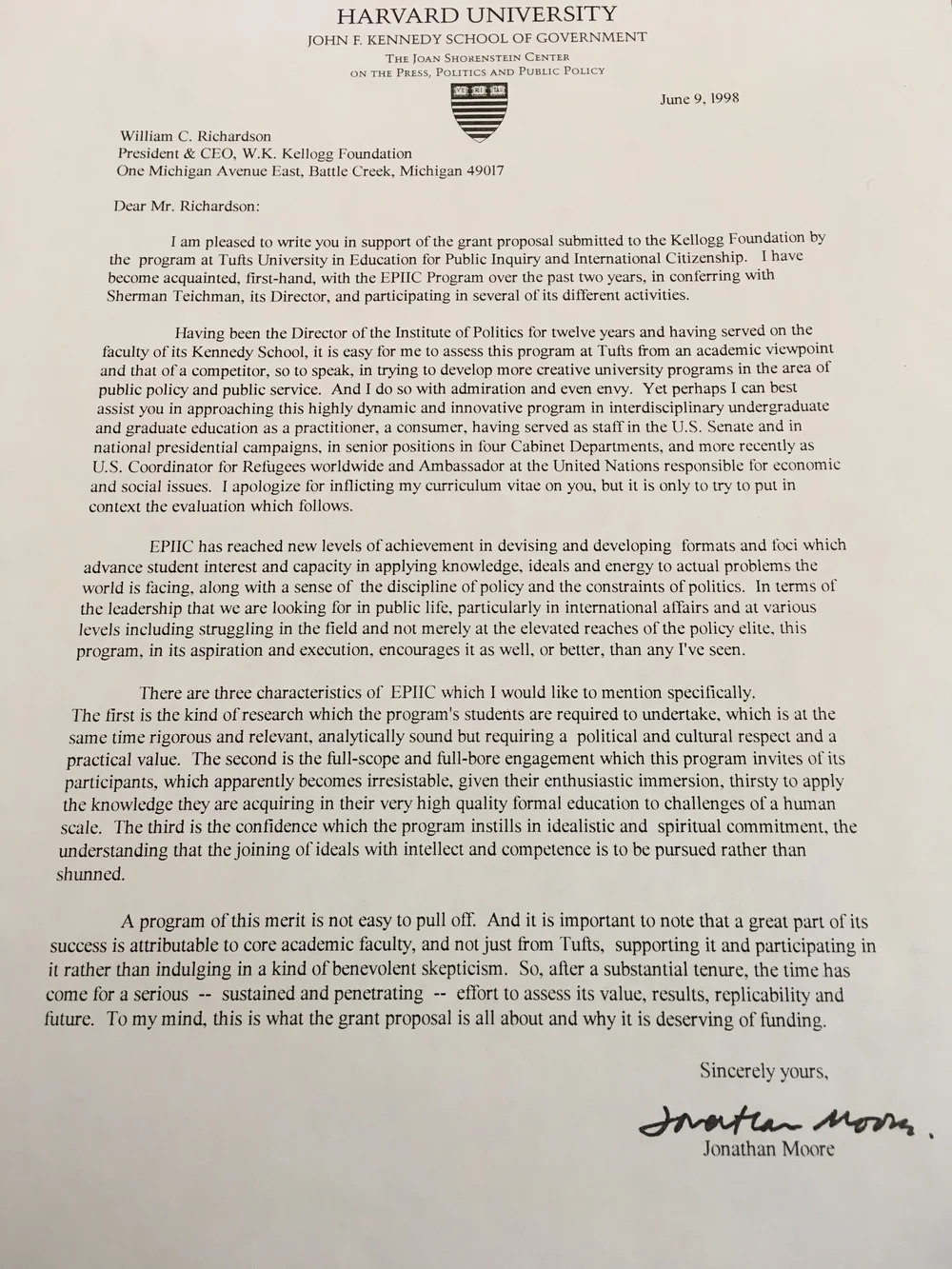 HARVARD UNIVERSITY
JOHN F. KENNEDY SCHOOL OF GOVERNMENT
THE JOAN SHORENSTEIN CENTER
ON THE PRESS, POLITICS AND PUBLIC POLICY

June 9, 1998

William C. Richardson
President & CEO, W.K. Kellogg Foundation
One Michigan Avenue East, Battle Creek, Michigan 49017

Dear Mr. Richardson:

I am pleased to write you in support of the grant proposal submitted to the Kellogg Foundation by the program at Tufts University in Education for Public Inquiry and International Citizenship. I have become acquainted, first-hand, with the EPIIC Program over the past two years, in conferring with Sherman Teichman, its Director, and participating in several of its different activities.

Having been the Director of the Institute of Politics for twelve years and having served on the faculty of its Kennedy School, it is easy for me to assess this program at Tufts from an academic viewpoint and that of a competitor, so to speak, in trying to develop more creative university programs in the area of public policy and public service. And I do so with admiration and even envy. Yet perhaps I can best assist you in approaching this highly dynamic and innovative program in interdisciplinary undergraduate and graduate education as a practitioner, a consumer, having served as staff in the U.S. Senate and in national presidential campaigns, in senior positions in four Cabinet Departments, and more recently as U.S. Coordinator for Refugees worldwide and Ambassador at the United Nations responsible for economic and social issues. I apologize for inflicting my curriculum vitae on you, but it is only to try to put in context the evaluation which follows.

EPIIC has reached new levels of achievement in devising and developing formats and foci which advance student interest and capacity in applying knowledge, ideals and energy to actual problems the world is facing, along with a sense of the discipline of policy and the constraints of politics. In terms of the leadership that we are looking for in public life, particularly in international affairs and at various levels including struggling in the field and not merely at the elevated reaches of the policy elite, this program, in its aspiration and execution, encourages it as well, or better, than any I've seen.

There are three characteristics of EPIIC which I would like to mention specifically. The first is the kind of research which the program's students are required to undertake, which is at the same time rigorous and relevant, analytically sound but requiring a political and cultural respect and a practical value. The second is the full-scope and full-bore engagement which this program invites of its participants, which apparently becomes irresistable, given their enthusiastic immersion, thirsty to apply the knowledge they are acquiring in their very high quality formal education to challenges of a human scale. The third is the confidence which the program instills in idealistic and spiritual commitment, the understanding that the joining of ideals with intellect and competence is to be pursued rather than shunned.

A program of this merit is not easy to pull off. And it is important to note that a great part of its success is attributable to core academic faculty, and not just from Tufts, supporting it and participating in it rather than indulging in a kind of benevolent skepticism. So, after a substantial tenure, the time has come for a serious -- sustained and penetrating -- effort to assess its value, results, replicability and future. To my mind, this is what the grant proposal is all about and why it is deserving of funding.

Sincerely yours,

Jonathan Moore

Jonathan Moore